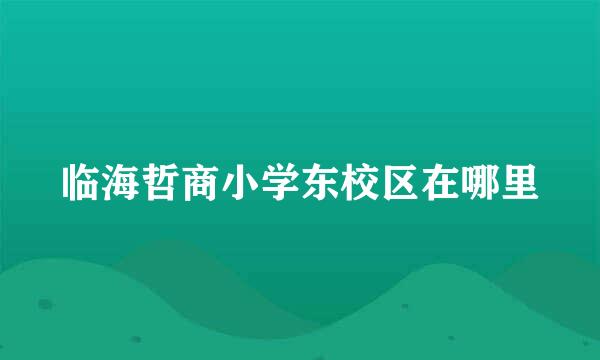 临海哲商小学东校区在哪里